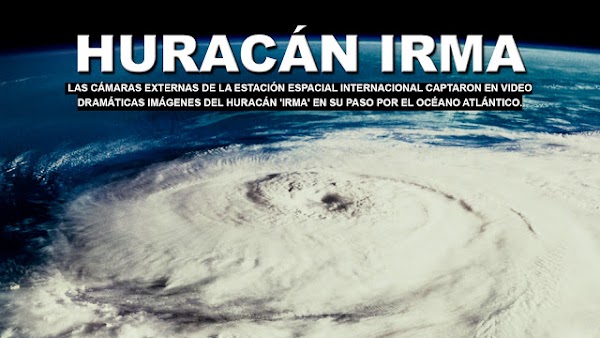 HURACÁN IRMA

LAS CÁMARAS EXTERNAS DE LA ESTACIÓN ESPACIAL INTERNACIONAL CAPTARON EN VIDEO DRAMÁTICAS IMÁGENES DEL HURACÁN 'IRMA' EN SU PASO POR EL OCÉANO ATLÁNTICO.